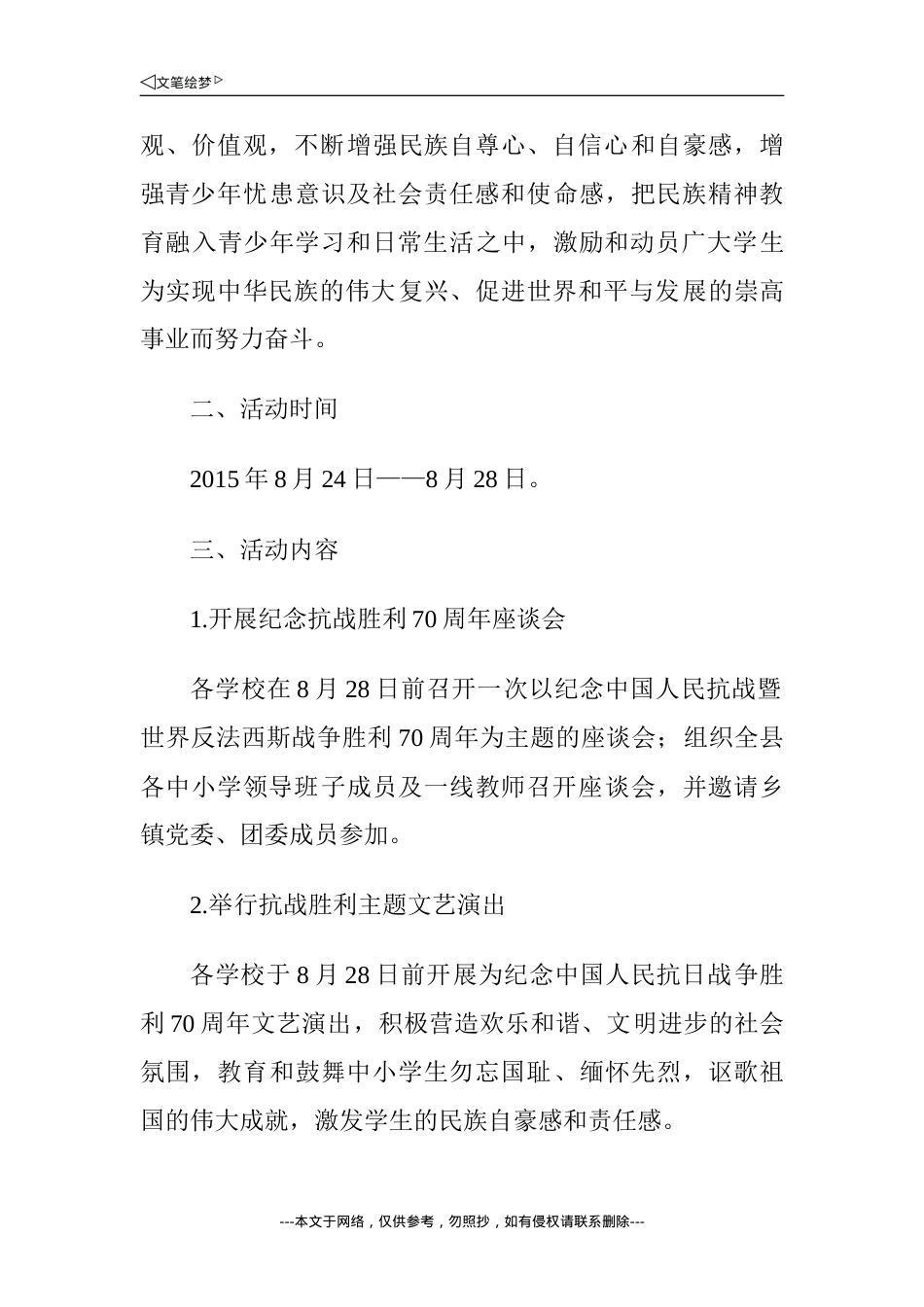 ◁文笔绘梦▷

观、价值观，不断增强民族自尊心、自信心和自豪感，增强青少年忧患意识及社会责任感和使命感，把民族精神教育融入青少年学习和日常生活之中，激励和动员广大学生为实现中华民族的伟大复兴、促进世界和平与发展的崇高事业而努力奋斗。

二、活动时间

2015 年 8 月 24 日——8 月 28 日。

三、活动内容

1.开展纪念抗战胜利 70 周年座谈会

各学校在 8 月 28 日前召开一次以纪念中国人民抗战暨世界反法西斯战争胜利 70 周年为主题的座谈会；组织全县各中小学领导班子成员及一线教师召开座谈会，并邀请乡镇党委、团委成员参加。

2.举行抗战胜利主题文艺演出

各学校于 8 月 28 日前开展为纪念中国人民抗日战争胜利 70 周年文艺演出，积极营造欢乐和谐、文明进步的社会氛围，教育和鼓舞中小学生勿忘国耻、缅怀先烈，讴歌祖国的伟大成就，激发学生的民族自豪感和责任感。

---本文于网络，仅供参考，勿照抄，如有侵权请联系删除---